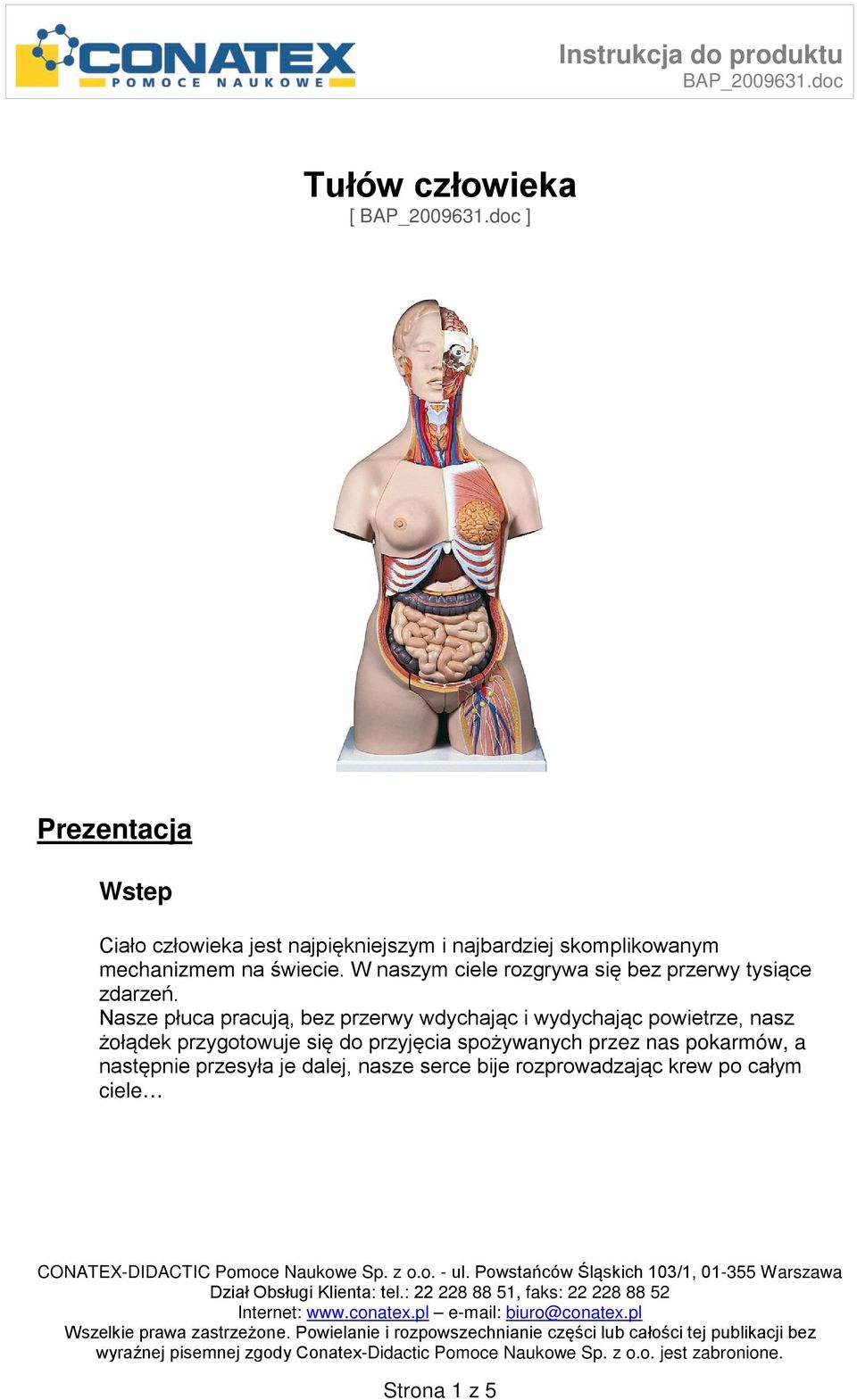 CONATEX
POMOCE NAUKOWE

Instrukcja do produktu
BAP_2009631.doc

Tułów człowieka
[ BAP_2009631.doc ]

Prezentacja

Wstep

Ciało człowieka jest najpiękniejszym i najbardziej skomplikowanym mechanizmem na świecie. W naszym ciele rozgrywa się bez przerwy tysiące zdarzeń.
Nasze płuca pracują, bez przerwy wdychając i wydychając powietrze, nasz żołądek przygotowuje się do przyjęcia spożywanych przez nas pokarmów, a następnie przesyła je dalej, nasze serce bije rozprowadzając krew po całym ciele…

CONATEX-DIDACTIC Pomoce Naukowe Sp. z o.o. - ul. Powstańców Śląskich 103/1, 01-355 Warszawa
Dział Obsługi Klienta: tel.: 22 228 88 51, faks: 22 228 88 52
Internet: www.conatex.pl – e-mail: biuro@conatex.pl
Wszelkie prawa zastrzeżone. Powielanie i rozpowszechnianie części lub całości tej publikacji bez wyraźnej pisemnej zgody Conatex-Didactic Pomoce Naukowe Sp. z o.o. jest zabronione.

Strona 1 z 5